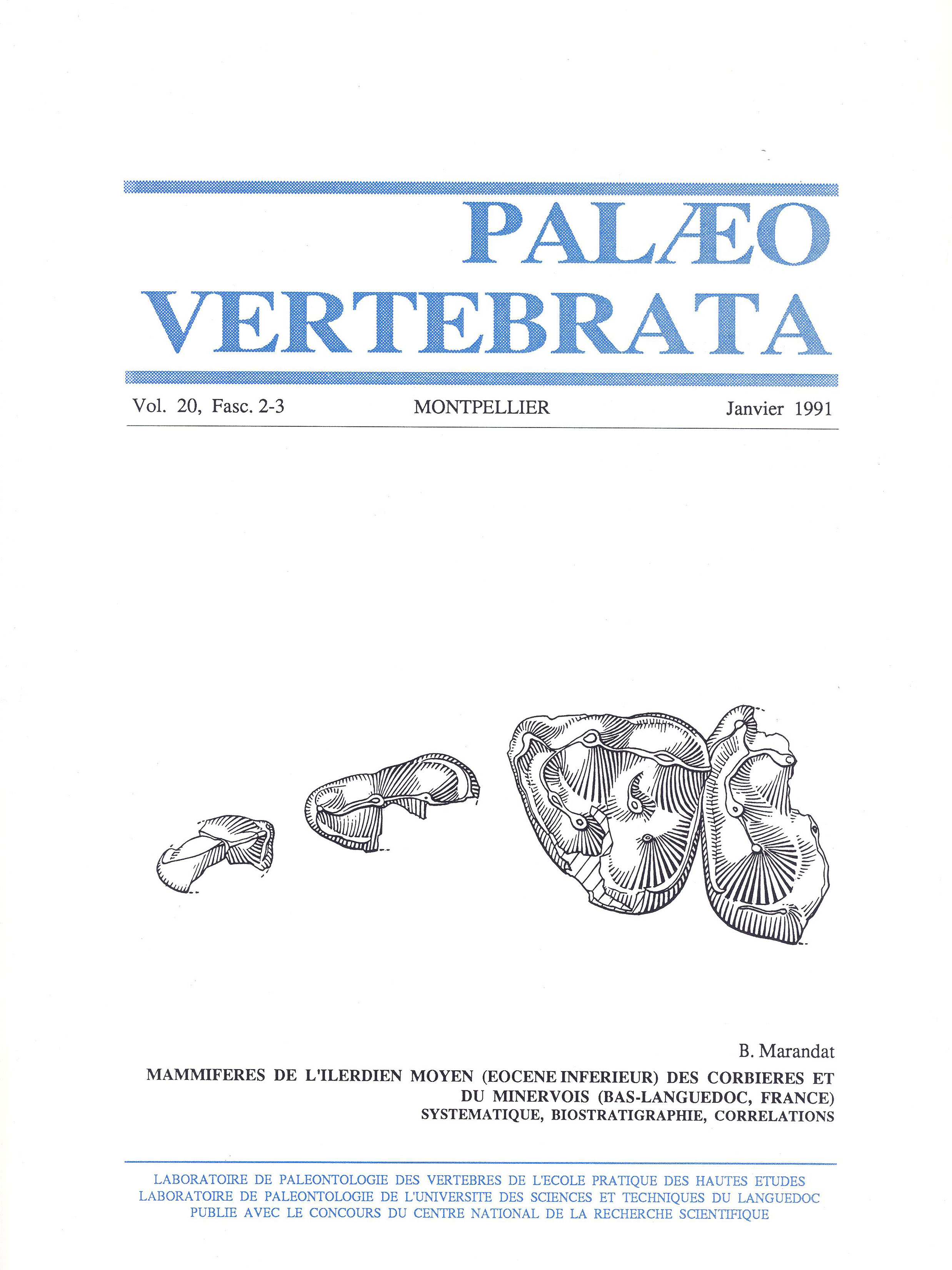 PALÆO
VERTEBRATA

Vol. 20, Fasc. 2-3 MONTPELLIER Janvier 1991

B. Marandat

MAMMIFERES DE L'ILERDIEN MOYEN (EOCENE INFERIEUR) DES CORBIERES ET DU MINERVOIS (BAS-LANGUEDOC, FRANCE)
SYSTEMATIQUE, BIOSTRATIGRAPHIE, CORRELATIONS

LABORATOIRE DE PALEONTOLOGIE DES VERTEBRES DE L'ECOLE PRATIQUE DES HAUTES ETUDES
LABORATOIRE DE PALEONTOLOGIE DE L'UNIVERSITE DES SCIENCES ET TECHNIQUES DU LANGUEDOC
PUBLIE AVEC LE CONCOURS DU CENTRE NATIONAL DE LA RECHERCHE SCIENTIFIQUE